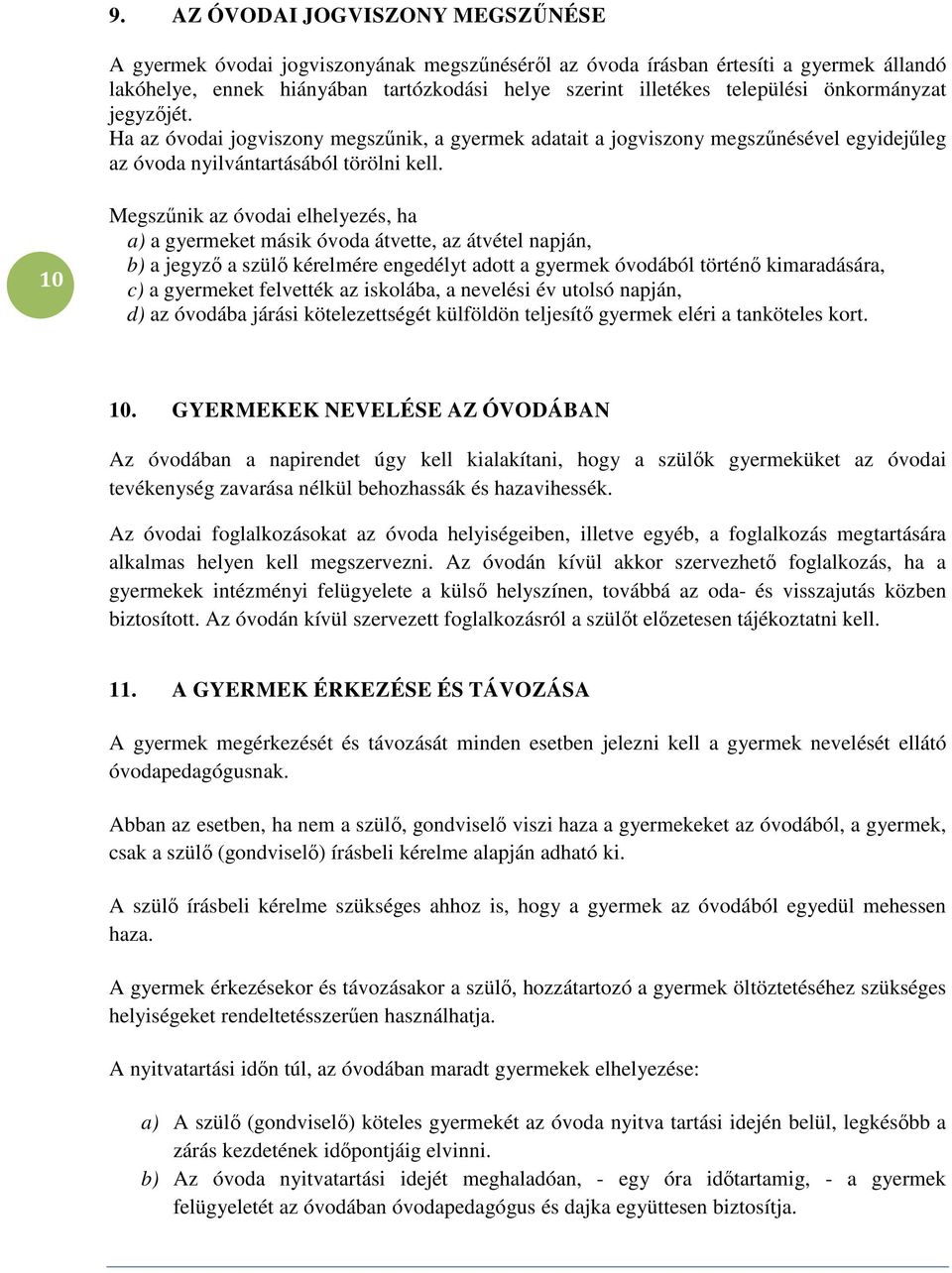 9. AZ ÓVODAI JOGVISZONY MEGSZŰNÉSE

A gyermek óvodai jogviszonyának megszűnéséről az óvoda írásban értesíti a gyermek állandó lakóhelye, ennek hiányában tartózkodási helye szerint illetékes települési önkormányzat jegyzőjét.
Ha az óvodai jogviszony megszűnik, a gyermek adatait a jogviszony megszűnésével egyidejűleg az óvoda nyilvántartásából törölni kell.

10

Megszűnik az óvodai elhelyezés, ha
a) a gyermeket másik óvoda átvette, az átvétel napján,
b) a jegyző a szülő kérelmére engedélyt adott a gyermek óvodából történő kimaradására,
c) a gyermeket felvették az iskolába, a nevelési év utolsó napján,
d) az óvodába járási kötelezettségét külföldön teljesítő gyermek eléri a tanköteles kort.

10. GYERMEKEK NEVELÉSE AZ ÓVODÁBAN

Az óvodában a napirendet úgy kell kialakítani, hogy a szülők gyermeküket az óvodai tevékenység zavarása nélkül behozhassák és hazavihessék.

Az óvodai foglalkozásokat az óvoda helyiségeiben, illetve egyéb, a foglalkozás megtartására alkalmas helyen kell megszervezni. Az óvodán kívül akkor szervezhető foglalkozás, ha a gyermekek intézményi felügyelete a külső helyszínen, továbbá az oda- és visszajutás közben biztosított. Az óvodán kívül szervezett foglalkozásról a szülőt előzetesen tájékoztatni kell.

11. A GYERMEK ÉRKEZÉSE ÉS TÁVOZÁSA

A gyermek megérkezését és távozását minden esetben jelezni kell a gyermek nevelését ellátó óvodapedagógusnak.

Abban az esetben, ha nem a szülő, gondviselő viszi haza a gyermekeket az óvodából, a gyermek, csak a szülő (gondviselő) írásbeli kérelme alapján adható ki.

A szülő írásbeli kérelme szükséges ahhoz is, hogy a gyermek az óvodából egyedül mehessen haza.

A gyermek érkezésekor és távozásakor a szülő, hozzátartozó a gyermek öltöztetéséhez szükséges helyiségeket rendeltetésszerűen használhatja.

A nyitvatartási időn túl, az óvodában maradt gyermekek elhelyezése:

a) A szülő (gondviselő) köteles gyermekét az óvoda nyitva tartási idején belül, legkésőbb a zárás kezdetének időpontjáig elvinni.
b) Az óvoda nyitvatartási idejét meghaladóan, - egy óra időtartamig, - a gyermek felügyeletét az óvodában óvodapedagógus és dajka együttesen biztosítja.